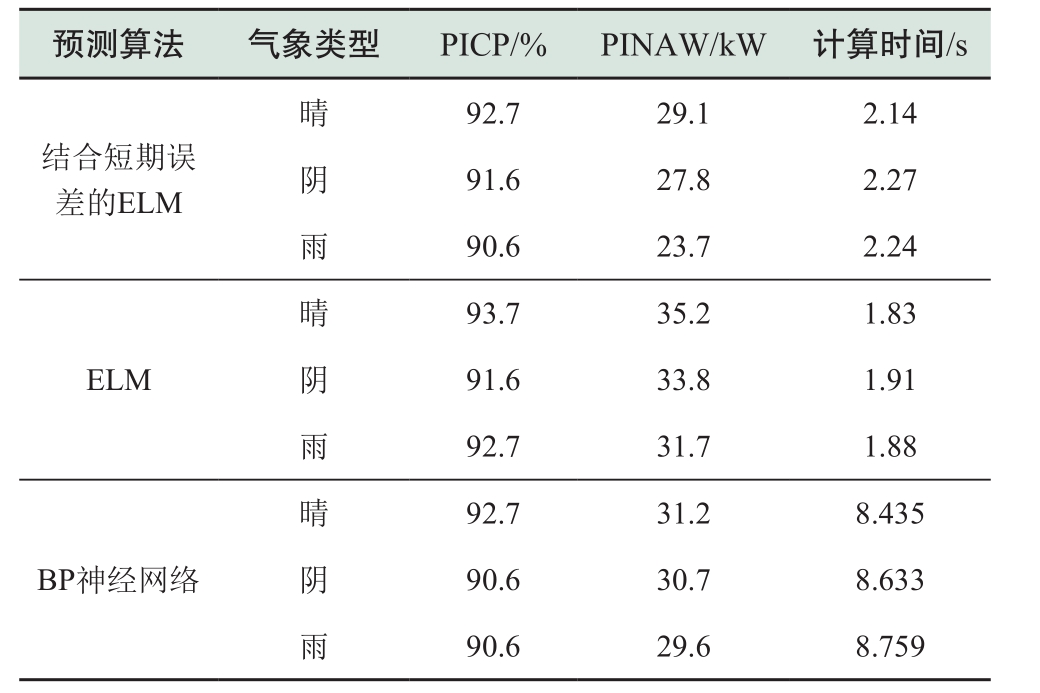 | 预测算法 | 气象类型 | PICP/% | PINAW/kW | 计算时间/s |
|---|---|---|---|---|
| 结合短期误差的ELM | 晴 | 92.7 | 29.1 | 2.14 |
| | 阴 | 91.6 | 27.8 | 2.27 |
| | 雨 | 90.6 | 23.7 | 2.24 |
| ELM | 晴 | 93.7 | 35.2 | 1.83 |
| | 阴 | 91.6 | 33.8 | 1.91 |
| | 雨 | 92.7 | 31.7 | 1.88 |
| BP神经网络 | 晴 | 92.7 | 31.2 | 8.435 |
| | 阴 | 90.6 | 30.7 | 8.633 |
| | 雨 | 90.6 | 29.6 | 8.759 |